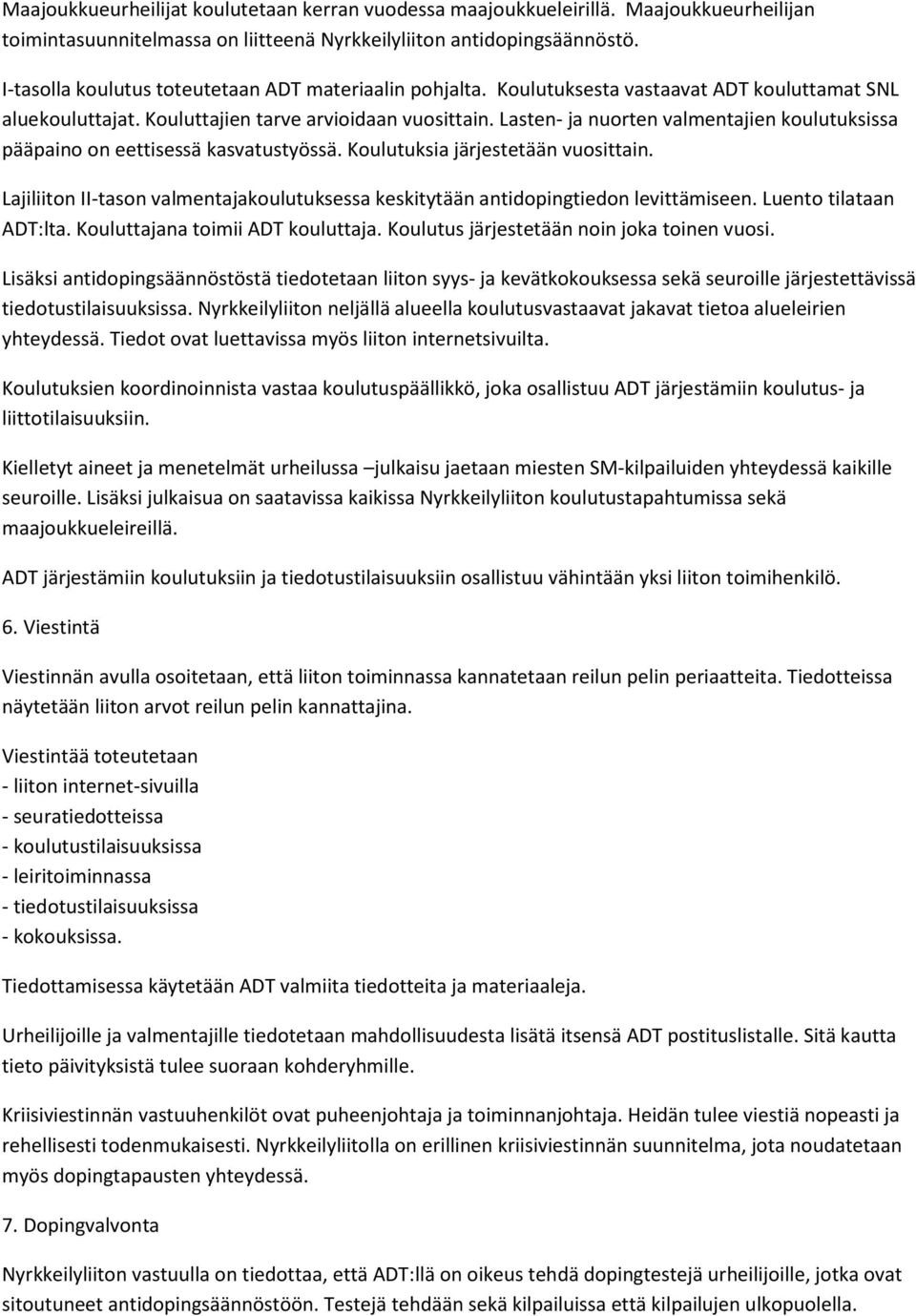 Maajoukkueurheilijat koulutetaan kerran vuodessa maajoukkueleirillä. Maajoukkueurheilijan toimintasuunnitelmassa on liitteenä Nyrkkeilyliiton antidopingsäännöstö.

I-tasolla koulutus toteutetaan ADT materiaalin pohjalta. Koulutuksesta vastaavat ADT kouluttamat SNL aluekouluttajat. Kouluttajien tarve arvioidaan vuosittain. Lasten- ja nuorten valmentajien koulutuksissa pääpaino on eettisessä kasvatustyössä. Koulutuksia järjestetään vuosittain.

Lajiliiton II-tason valmentajakoulutuksessa keskitytään antidopingtiedon levittämiseen. Luento tilataan ADT:lta. Kouluttajana toimii ADT kouluttaja. Koulutus järjestetään noin joka toinen vuosi.

Lisäksi antidopingsäännöstöstä tiedotetaan liiton syys- ja kevätkokouksessa sekä seuroille järjestettävissä tiedotustilaisuuksissa. Nyrkkeilyliiton neljällä alueella koulutusvastaavat jakavat tietoa alueleirien yhteydessä. Tiedot ovat luettavissa myös liiton internetsivuilta.

Koulutuksien koordinoinnista vastaa koulutuspäällikkö, joka osallistuu ADT järjestämiin koulutus- ja liittotilaisuuksiin.

Kielletyt aineet ja menetelmät urheilussa –julkaisu jaetaan miesten SM-kilpailuiden yhteydessä kaikille seuroille. Lisäksi julkaisua on saatavissa kaikissa Nyrkkeilyliiton koulutustapahtumissa sekä maajoukkueleireillä.

ADT järjestämiin koulutuksiin ja tiedotustilaisuuksiin osallistuu vähintään yksi liiton toimihenkilö.

6. Viestintä

Viestinnän avulla osoitetaan, että liiton toiminnassa kannatetaan reilun pelin periaatteita. Tiedotteissa näytetään liiton arvot reilun pelin kannattajina.

Viestintää toteutetaan
- liiton internet-sivuilla
- seuratiedotteissa
- koulutustilaisuuksissa
- leiritoiminnassa
- tiedotustilaisuuksissa
- kokouksissa.

Tiedottamisessa käytetään ADT valmiita tiedotteita ja materiaaleja.

Urheilijoille ja valmentajille tiedotetaan mahdollisuudesta lisätä itsensä ADT postituslistalle. Sitä kautta tieto päivityksistä tulee suoraan kohderyhmille.

Kriisiviestinnän vastuuhenkilöt ovat puheenjohtaja ja toiminnanjohtaja. Heidän tulee viestiä nopeasti ja rehellisesti todenmukaisesti. Nyrkkeilyliitolla on erillinen kriisiviestinnän suunnitelma, jota noudatetaan myös dopingtapausten yhteydessä.

7. Dopingvalvonta

Nyrkkeilyliiton vastuulla on tiedottaa, että ADT:llä on oikeus tehdä dopingtestejä urheilijoille, jotka ovat sitoutuneet antidopingsäännöstöön. Testejä tehdään sekä kilpailuissa että kilpailujen ulkopuolella.